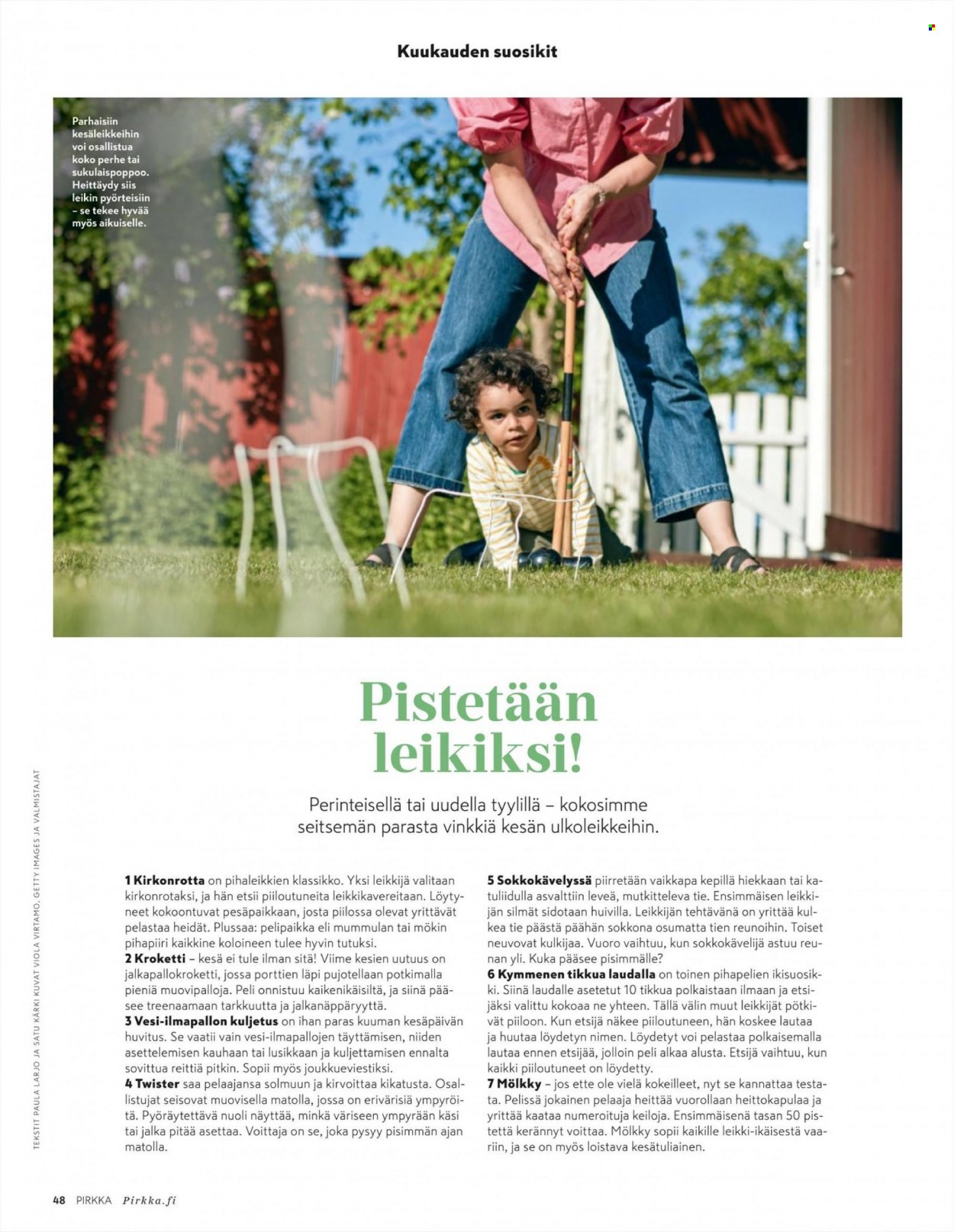 Kuukauden suosikit

Parhaisiin kesäleikkeihin voi osallistua koko perhe tai sukulaispoppoo. Heittäydy siis leikin pyörteisiin – se tekee hyvää myös aikuiselle.

Pistetään leikiksi!

Perinteisellä tai uudella tyylillä – kokosimme seitsemän parasta vinkkiä kesän ulkoleikkeihin.

**1 Kirkonrotta** on pihaleikkien klassikko. Yksi leikkijä valitaan kirkonrotaksi, ja hän etsii piiloutuneita leikkikavereitaan. Löytyneet kokoontuvat pesäpaikkaan, josta piilossa olevat yrittävät pelastaa heidät. Plussaa: pelipaikka eli mummulan tai mökin pihapiiri kaikkine koloineen tulee hyvin tutuksi.
**2 Kroketti** – kesä ei tule ilman sitä! Viime kesien uutuus on jalkapallokroketti, jossa porttien läpi pujotellaan potkimalla pieniä muovipalloja. Peli onnistuu kaikenikäisiltä, ja siinä pääsee treenaamaan tarkkuutta ja jalkanäppäryyttä.
**3 Vesi-ilmapallon kuljetus** on ihan paras kuuman kesäpäivän huvitus. Se vaatii vain vesi-ilmapallojen täyttämisen, niiden asettelemisen kauhaan tai lusikkaan ja kuljettamisen ennalta sovittua reittiä pitkin. Sopii myös joukkueviestiksi.
**4 Twister** saa pelaajansa solmuun ja kirvoittaa kikatusta. Osallistujat seisovat muovisella matolla, jossa on erivärisiä ympyröitä. Pyöräytettävä nuoli näyttää, minkä väriseen ympyrään käsi tai jalka pitää asettaa. Voittaja on se, joka pysyy pisimmän ajan matolla.

**5 Sokkokävelyssä** piirretään vaikkapa kepillä hiekkaan tai katuliidulla asvalttiin leveä, mutkitteleva tie. Ensimmäisen leikkijän silmät sidotaan huivilla. Leikkijän tehtävänä on yrittää kulkea tie päästä päähän sokkona osumatta tien reunoihin. Toiset neuvovat kulkijaa. Vuoro vaihtuu, kun sokkokävelijä astuu reunan yli. Kuka pääsee pisimmälle?
**6 Kymmenen tikkua laudalla** on toinen pihapelien ikisuosikki. Siinä laudalle asetetut 10 tikkua polkaistaan ilmaan ja etsijäksi valittu kokoaa ne yhteen. Tällä välin muut leikkijät pötkivät piiloon. Kun etsijä näkee piiloutuneen, hän koskee lautaa ja huutaa löydetyn nimen. Löydetyt voi pelastaa polkaisemalla lautaa ennen etsijää, jolloin peli alkaa alusta. Etsijä vaihtuu, kun kaikki piiloutuneet on löydetty.
**7 Mölkky** – jos ette ole vielä kokeilleet, nyt se kannattaa testata. Pelissä jokainen pelaaja heittää vuorollaan heittokapulaa ja yrittää kaataa numeroituja keiloja. Ensimmäisenä tasan 50 pistettä kerännyt voittaa. Mölkky sopii kaikille leikki-ikäisestä vaariin, ja se on myös loistava kesätuliainen.

TEKSTIT PAULA LARJO JA SATU KÄRKI KUVAT VIOLA VIRTAMO, GETTY IMAGES JA VALMISTAJAT

48 PIRKKA Pirkka.fi